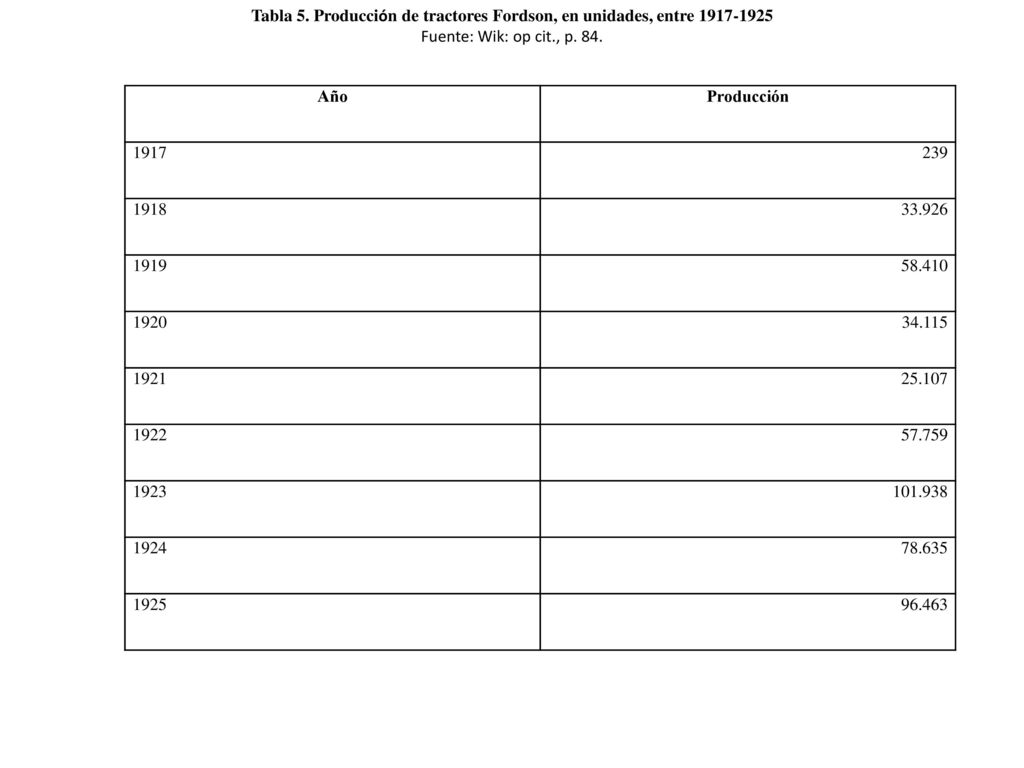 Tabla 5. Producción de tractores Fordson, en unidades, entre 1917-1925
Fuente: Wik: op cit., p. 84.

| Año | Producción |
|---|---|
| 1917 | 239 |
| 1918 | 33.926 |
| 1919 | 58.410 |
| 1920 | 34.115 |
| 1921 | 25.107 |
| 1922 | 57.759 |
| 1923 | 101.938 |
| 1924 | 78.635 |
| 1925 | 96.463 |